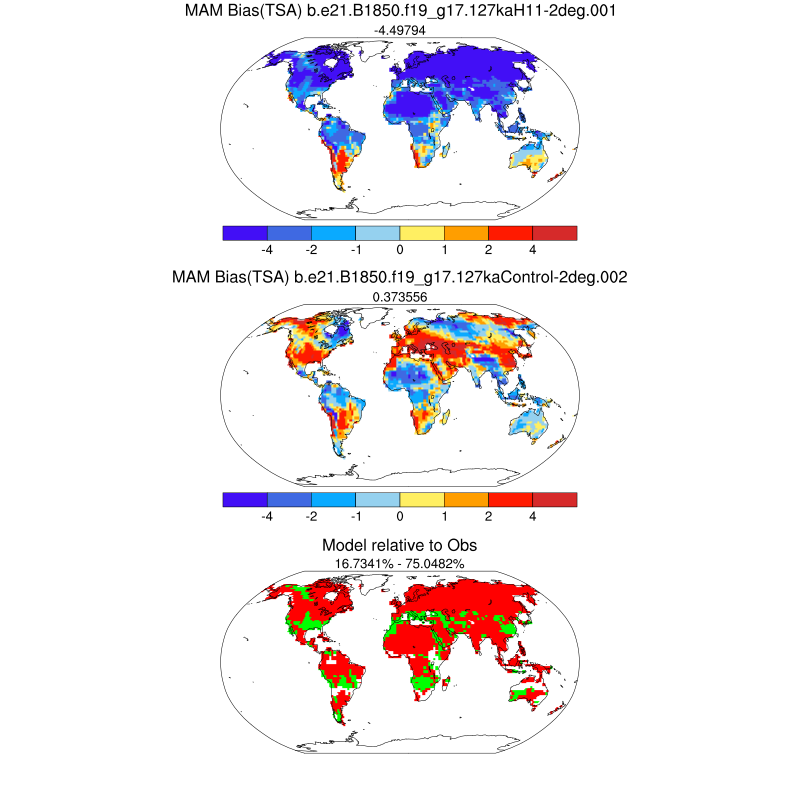 MAM Bias(TSA) b.e21.B1850.f19_g17.127kaH11-2deg.001
-4.49794

-4 -2 -1 0 1 2 4

MAM Bias(TSA) b.e21.B1850.f19_g17.127kaControl-2deg.002
0.373556

-4 -2 -1 0 1 2 4

Model relative to Obs
16.7341% - 75.0482%